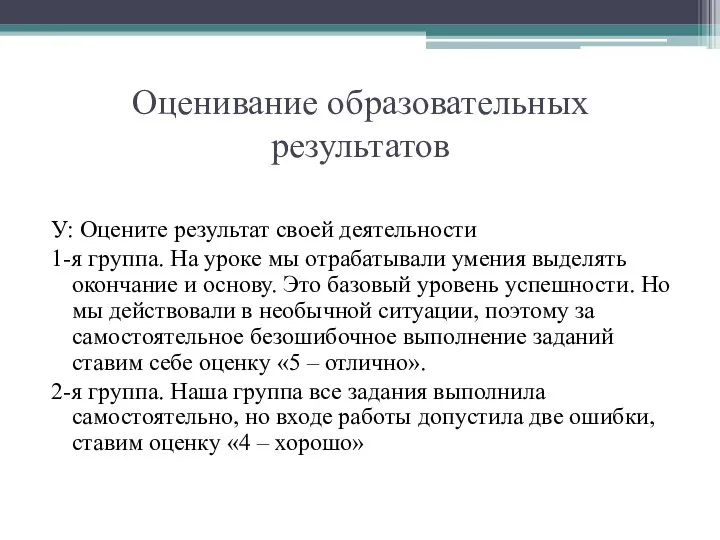 Оценивание образовательных результатов

У: Оцените результат своей деятельности

1-я группа. На уроке мы отрабатывали умения выделять окончание и основу. Это базовый уровень успешности. Но мы действовали в необычной ситуации, поэтому за самостоятельное безошибочное выполнение заданий ставим себе оценку «5 – отлично».

2-я группа. Наша группа все задания выполнила самостоятельно, но входе работы допустила две ошибки, ставим оценку «4 – хорошо»